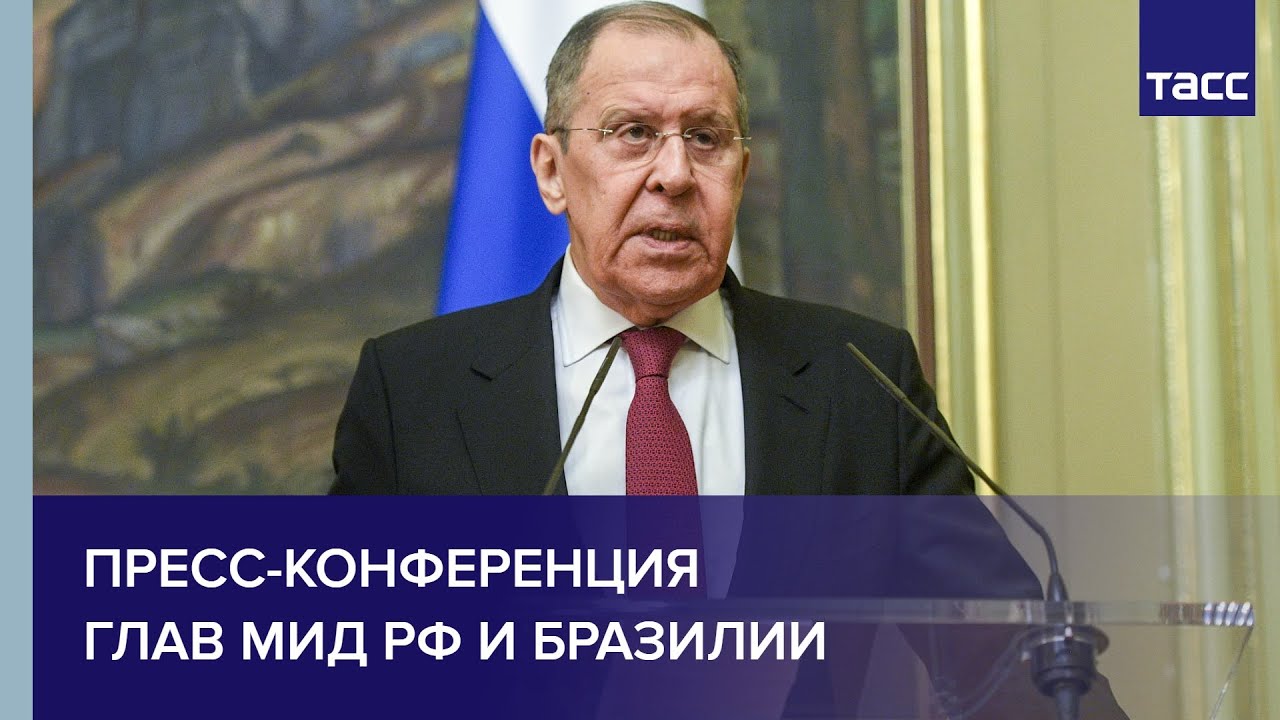 ТАСС

ПРЕСС-КОНФЕРЕНЦИЯ ГЛАВ МИД РФ И БРАЗИЛИИ